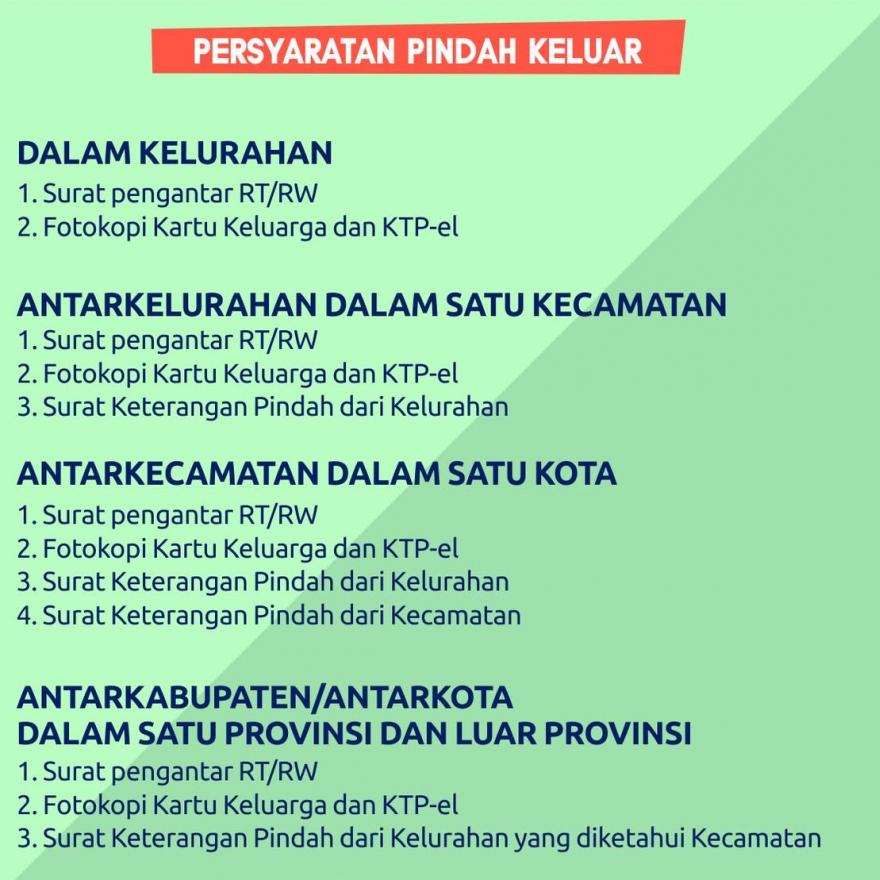 PERSYARATAN PINDAH KELUAR

DALAM KELURAHAN
1. Surat pengantar RT/RW
2. Fotokopi Kartu Keluarga dan KTP-el

ANTARKELURAHAN DALAM SATU KECAMATAN
1. Surat pengantar RT/RW
2. Fotokopi Kartu Keluarga dan KTP-el
3. Surat Keterangan Pindah dari Kelurahan

ANTARKECAMATAN DALAM SATU KOTA
1. Surat pengantar RT/RW
2. Fotokopi Kartu Keluarga dan KTP-el
3. Surat Keterangan Pindah dari Kelurahan
4. Surat Keterangan Pindah dari Kecamatan

ANTARKABUPATEN/ANTARKOTA
DALAM SATU PROVINSI DAN LUAR PROVINSI
1. Surat pengantar RT/RW
2. Fotokopi Kartu Keluarga dan KTP-el
3. Surat Keterangan Pindah dari Kelurahan yang diketahui Kecamatan